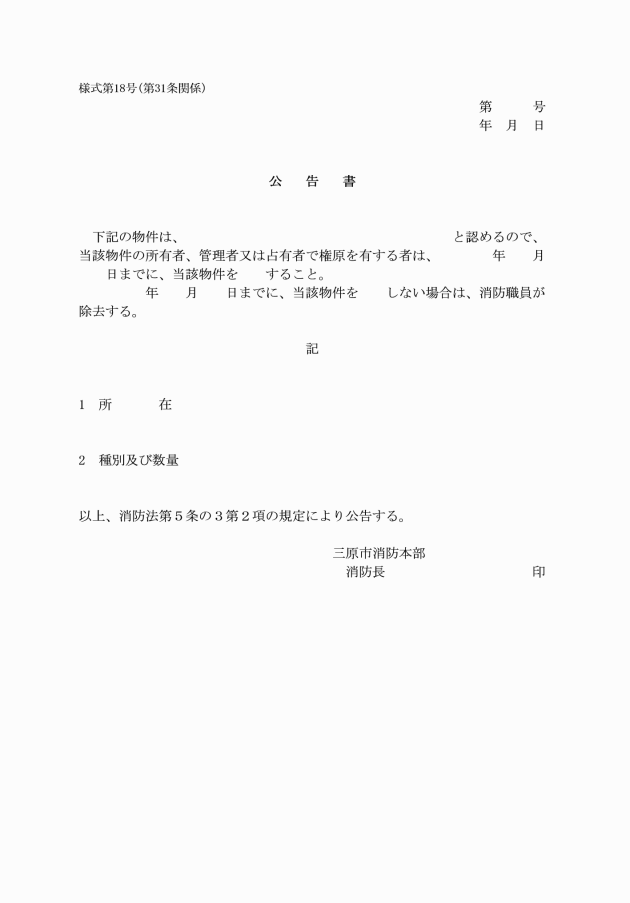 様式第18号（第31条関係）

第　　号
年　月　日

公　告　書

下記の物件は、　　　　　　　　　　　　　　　　と認めるので、当該物件の所有者、管理者又は占有者で権原を有する者は、　　　年　　月　　日までに、当該物件を　　すること。
　　　　年　　月　　日までに、当該物件を　　しない場合は、消防職員が除去する。

記

1　所　　　在

2　種別及び数量

以上、消防法第５条の３第２項の規定により公告する。

三原市消防本部
消防長　　　　　　　　　印